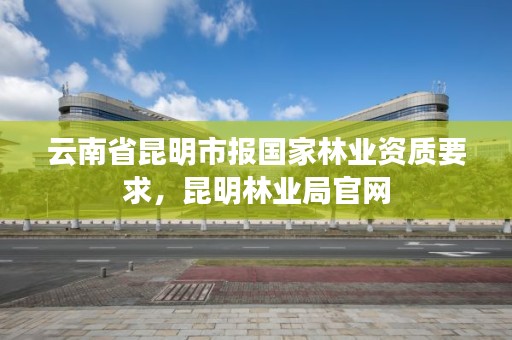 云南省昆明市报国家林业资质要求，昆明林业局官网